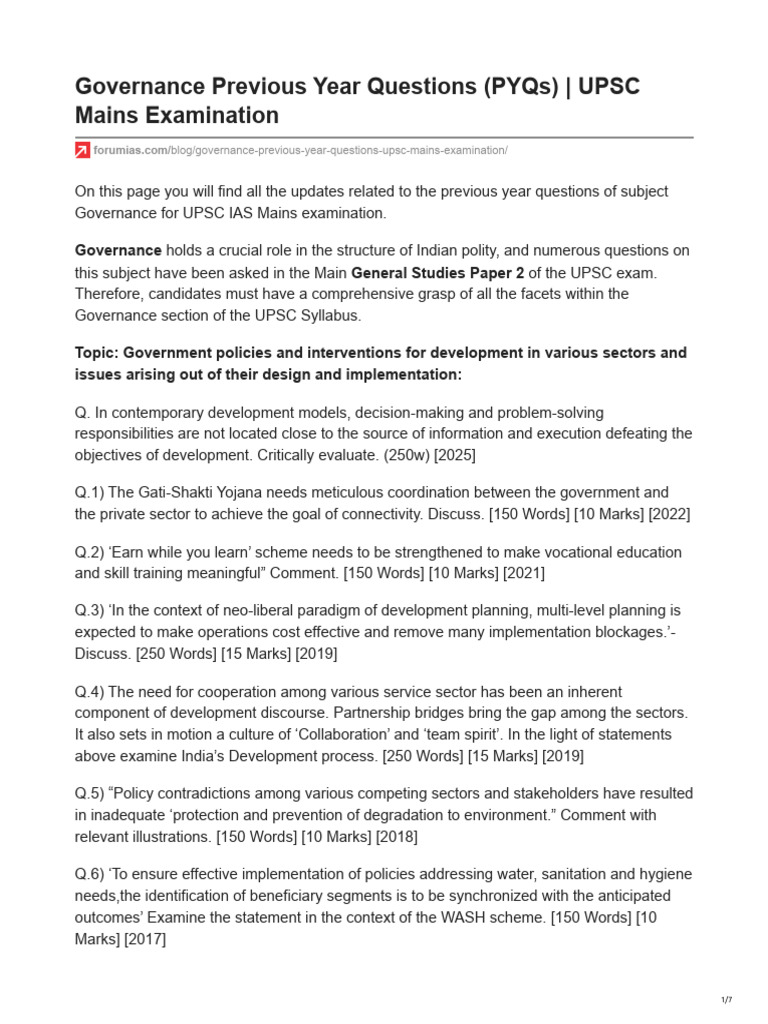 Governance Previous Year Questions (PYQs) | UPSC Mains Examination

forumias.com/blog/governance-previous-year-questions-upsc-mains-examination/

On this page you will find all the updates related to the previous year questions of subject Governance for UPSC IAS Mains examination.

Governance holds a crucial role in the structure of Indian polity, and numerous questions on this subject have been asked in the Main General Studies Paper 2 of the UPSC exam. Therefore, candidates must have a comprehensive grasp of all the facets within the Governance section of the UPSC Syllabus.

Topic: Government policies and interventions for development in various sectors and issues arising out of their design and implementation:

Q. In contemporary development models, decision-making and problem-solving responsibilities are not located close to the source of information and execution defeating the objectives of development. Critically evaluate. (250w) [2025]

Q.1) The Gati-Shakti Yojana needs meticulous coordination between the government and the private sector to achieve the goal of connectivity. Discuss. [150 Words] [10 Marks] [2022]

Q.2) 'Earn while you learn' scheme needs to be strengthened to make vocational education and skill training meaningful" Comment. [150 Words] [10 Marks] [2021]

Q.3) 'In the context of neo-liberal paradigm of development planning, multi-level planning is expected to make operations cost effective and remove many implementation blockages.'- Discuss. [250 Words] [15 Marks] [2019]

Q.4) The need for cooperation among various service sector has been an inherent component of development discourse. Partnership bridges bring the gap among the sectors. It also sets in motion a culture of 'Collaboration' and 'team spirit'. In the light of statements above examine India's Development process. [250 Words] [15 Marks] [2019]

Q.5) "Policy contradictions among various competing sectors and stakeholders have resulted in inadequate 'protection and prevention of degradation to environment." Comment with relevant illustrations. [150 Words] [10 Marks] [2018]

Q.6) 'To ensure effective implementation of policies addressing water, sanitation and hygiene needs,the identification of beneficiary segments is to be synchronized with the anticipated outcomes' Examine the statement in the context of the WASH scheme. [150 Words] [10 Marks] [2017]

1/7